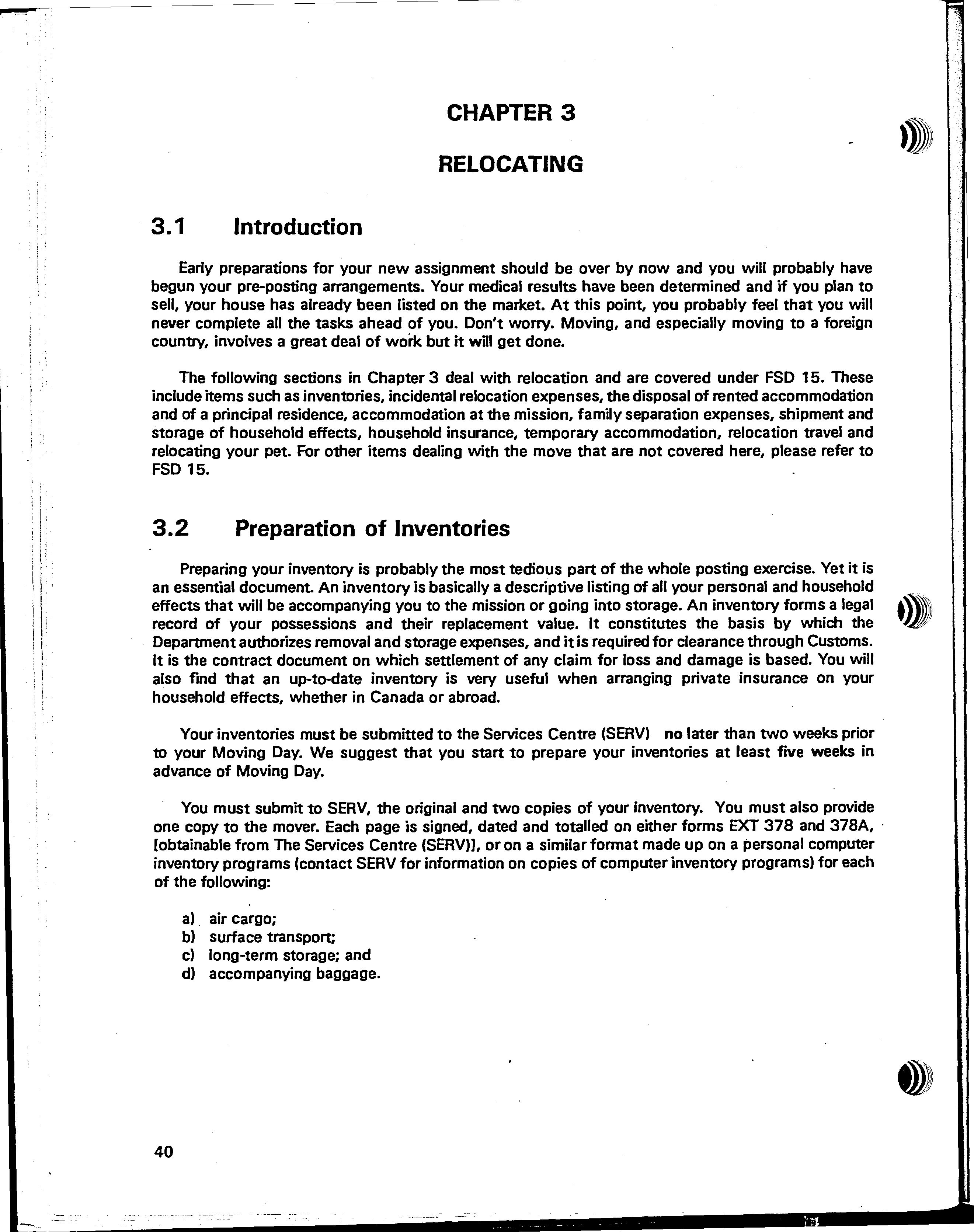 CHAPTER 3

RELOCATING

3.1 Introduction

Early preparations for your new assignment should be over by now and you will probably have begun your pre-posting arrangements. Your medical results have been determined and if you plan to sell, your house has already been listed on the market. At this point, you probably feel that you will never complete all the tasks ahead of you. Don't worry. Moving, and especially moving to a foreign country, involves a great deal of work but it will get done.

The following sections in Chapter 3 deal with relocation and are covered under FSD 15. These include items such as inventories, incidental relocation expenses, the disposal of rented accommodation and of a principal residence, accommodation at the mission, family separation expenses, shipment and storage of household effects, household insurance, temporary accommodation, relocation travel and relocating your pet. For other items dealing with the move that are not covered here, please refer to FSD 15.

3.2 Preparation of Inventories

Preparing your inventory is probably the most tedious part of the whole posting exercise. Yet it is an essential document. An inventory is basically a descriptive listing of all your personal and household effects that will be accompanying you to the mission or going into storage. An inventory forms a legal record of your possessions and their replacement value. It constitutes the basis by which the Department authorizes removal and storage expenses, and it is required for clearance through Customs. It is the contract document on which settlement of any claim for loss and damage is based. You will also find that an up-to-date inventory is very useful when arranging private insurance on your household effects, whether in Canada or abroad.

Your inventories must be submitted to the Services Centre (SERV) no later than two weeks prior to your Moving Day. We suggest that you start to prepare your inventories at least five weeks in advance of Moving Day.

You must submit to SERV, the original and two copies of your inventory. You must also provide one copy to the mover. Each page is signed, dated and totalled on either forms EXT 378 and 378A, [obtainable from The Services Centre (SERV)], or on a similar format made up on a personal computer inventory programs (contact SERV for information on copies of computer inventory programs) for each of the following:

a) air cargo;
b) surface transport;
c) long-term storage; and
d) accompanying baggage.

40